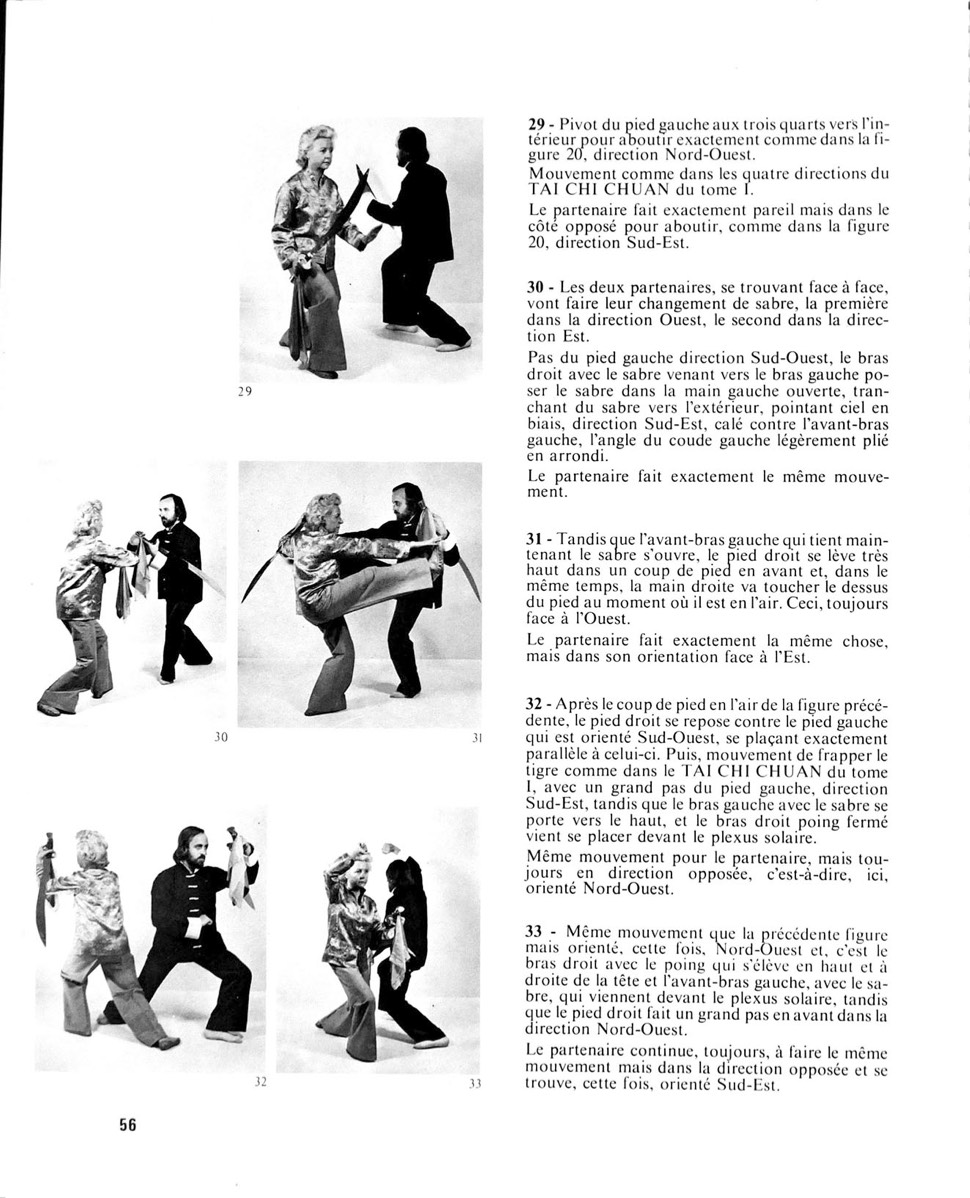 29

30

31

32

33

29 - Pivot du pied gauche aux trois quarts vers l'intérieur pour aboutir exactement comme dans la figure 20, direction Nord-Ouest.

Mouvement comme dans les quatre directions du TAI CHI CHUAN du tome I.

Le partenaire fait exactement pareil mais dans le côté opposé pour aboutir, comme dans la figure 20, direction Sud-Est.

30 - Les deux partenaires, se trouvant face à face, vont faire leur changement de sabre, la première dans la direction Ouest, le second dans la direction Est.

Pas du pied gauche direction Sud-Ouest, le bras droit avec le sabre venant vers le bras gauche poser le sabre dans la main gauche ouverte, tranchant du sabre vers l'extérieur, pointant ciel en biais, direction Sud-Est, calé contre l'avant-bras gauche, l'angle du coude gauche légèrement plié en arrondi.

Le partenaire fait exactement le même mouvement.

31 - Tandis que l'avant-bras gauche qui tient maintenant le sabre s'ouvre, le pied droit se lève très haut dans un coup de pied en avant et, dans le même temps, la main droite va toucher le dessus du pied au moment où il est en l'air. Ceci, toujours face à l'Ouest.

Le partenaire fait exactement la même chose, mais dans son orientation face à l'Est.

32 - Après le coup de pied en l'air de la figure précédente, le pied droit se repose contre le pied gauche qui est orienté Sud-Ouest, se plaçant exactement parallèle à celui-ci. Puis, mouvement de frapper le tigre comme dans le TAI CHI CHUAN du tome I, avec un grand pas du pied gauche, direction Sud-Est, tandis que le bras gauche avec le sabre se porte vers le haut, et le bras droit poing fermé vient se placer devant le plexus solaire.

Même mouvement pour le partenaire, mais toujours en direction opposée, c'est-à-dire, ici, orienté Nord-Ouest.

33 - Même mouvement que la précédente figure mais orienté, cette fois, Nord-Ouest et, c'est le bras droit avec le poing qui s'élève en haut et à droite de la tête et l'avant-bras gauche, avec le sabre, qui viennent devant le plexus solaire, tandis que le pied droit fait un grand pas en avant dans la direction Nord-Ouest.

Le partenaire continue, toujours, à faire le même mouvement mais dans la direction opposée et se trouve, cette fois, orienté Sud-Est.

56